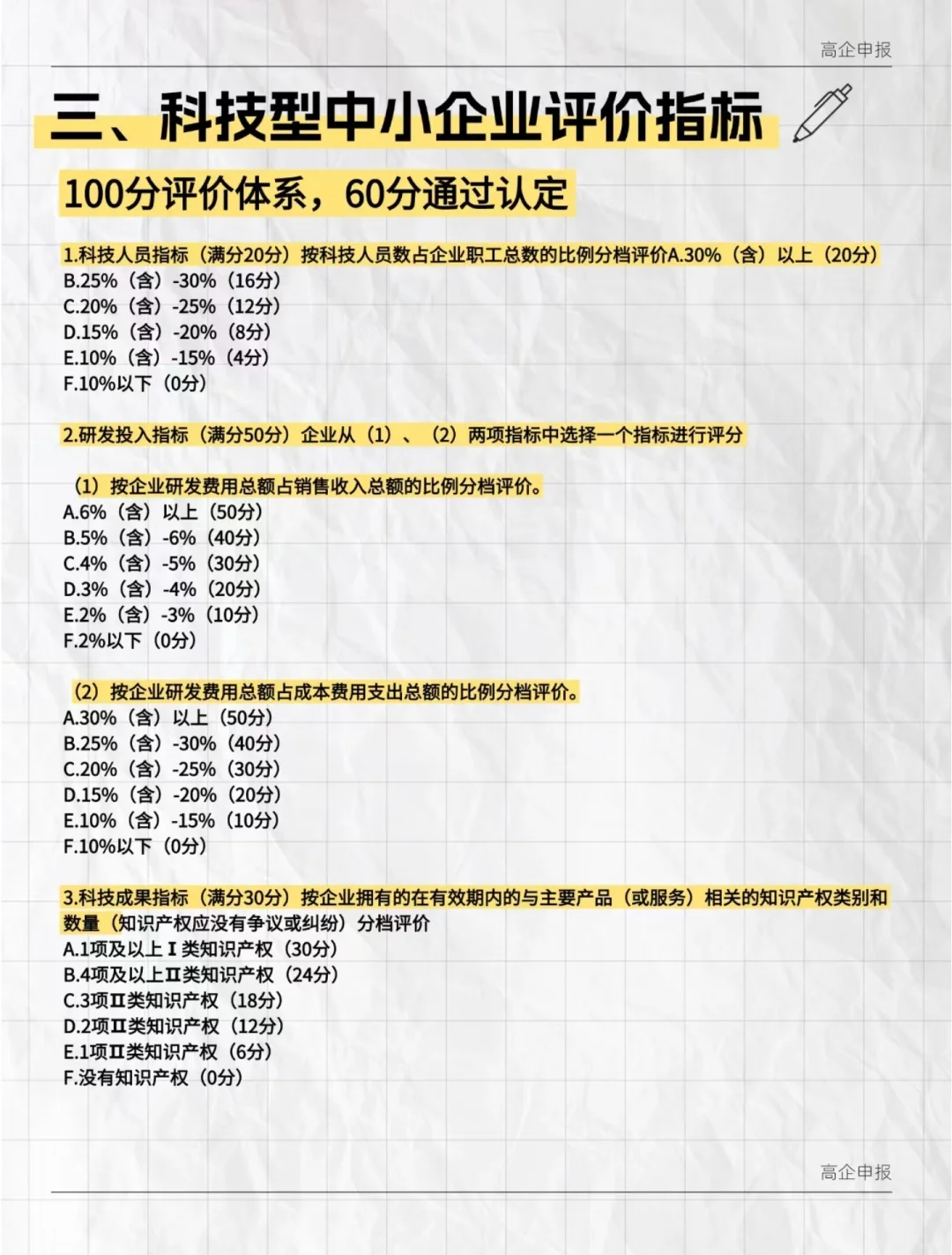 高企申报

三、科技型中小企业评价指标

100分评价体系，60分通过认定

1.科技人员指标（满分20分）按科技人员数占企业职工总数的比例分档评价A.30%（含）以上（20分）
B.25%（含）-30%（16分）
C.20%（含）-25%（12分）
D.15%（含）-20%（8分）
E.10%（含）-15%（4分）
F.10%以下（0分）

2.研发投入指标（满分50分）企业从（1）、（2）两项指标中选择一个指标进行评分

（1）按企业研发费用总额占销售收入总额的比例分档评价。
A.6%（含）以上（50分）
B.5%（含）-6%（40分）
C.4%（含）-5%（30分）
D.3%（含）-4%（20分）
E.2%（含）-3%（10分）
F.2%以下（0分）

（2）按企业研发费用总额占成本费用支出总额的比例分档评价。
A.30%（含）以上（50分）
B.25%（含）-30%（40分）
C.20%（含）-25%（30分）
D.15%（含）-20%（20分）
E.10%（含）-15%（10分）
F.10%以下（0分）

3.科技成果指标（满分30分）按企业拥有的在有效期内的与主要产品（或服务）相关的知识产权类别和数量（知识产权应没有争议或纠纷）分档评价
A.1项及以上Ⅰ类知识产权（30分）
B.4项及以上Ⅱ类知识产权（24分）
C.3项Ⅱ类知识产权（18分）
D.2项Ⅱ类知识产权（12分）
E.1项Ⅱ类知识产权（6分）
F.没有知识产权（0分）

高企申报